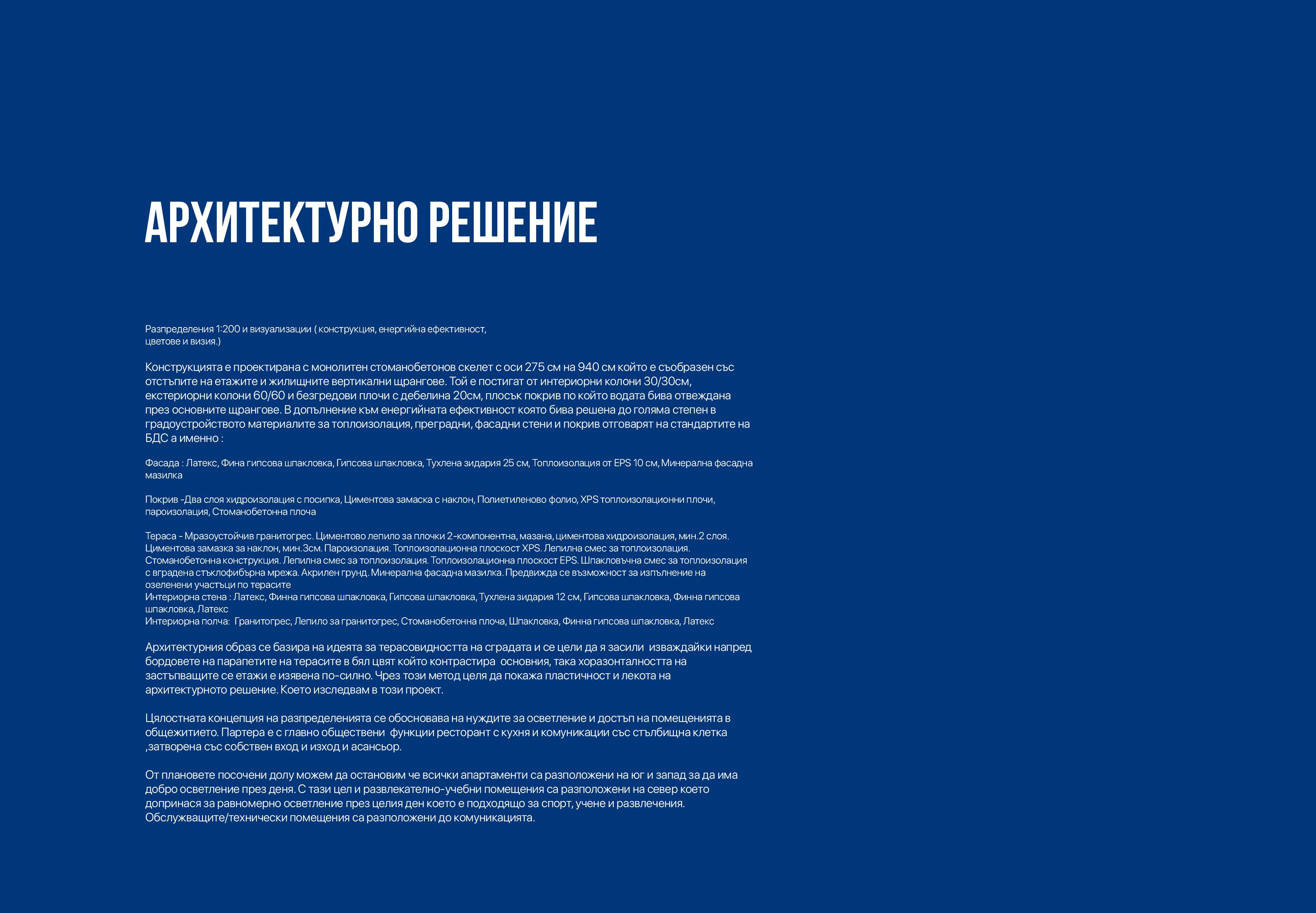 АРХИТЕКТУРНО РЕШЕНИЕ

Разпределения 1:200 и визуализации ( конструкция, енергийна ефективност, цветове и визия.)

Конструкцията е проектирана с монолитен стоманобетонов скелет с оси 275 см на 940 см който е съобразен със отстъпите на етажите и жилищните вертикални щрангове. Той е постигат от интериорни колони 30/30см, екстериорни колони 60/60 и безгредови плочи с дебелина 20см, плосък покрив по който водата бива отвеждана през основните щрангове. В допълнение към енергийната ефективност която бива решена до голяма степен в градоустройството материалите за топлоизолация, преградни, фасадни стени и покрив отговарят на стандартите на БДС а именно :

Фасада : Латекс, Фина гипсова шпакловка, Гипсова шпакловка, Тухлена зидария 25 см, Топлоизолация от EPS 10 см, Минерална фасадна мазилка

Покрив -Два слоя хидроизолация с посипка, Циментова замаска с наклон, Полиетиленово фолио, XPS топлоизолационни плочи, пароизолация, Стоманобетонна плоча

Тераса - Мразоустойчив гранитогрес. Циментово лепило за плочки 2-компонентна, мазана, циментова хидроизолация, мин.2 слоя. Циментова замазка за наклон, мин.3см. Пароизолация. Топлоизолационна плоскост XPS. Лепилна смес за топлоизолация. Стоманобетонна конструкция. Лепилна смес за топлоизолация. Топлоизолационна плоскост EPS. Шпакловъчна смес за топлоизолация с вградена стъклофибърна мрежа. Акрилен грунд. Минерална фасадна мазилка. Предвижда се възможност за изпълнение на озеленени участъци по терасите
Интериорна стена : Латекс, Финна гипсова шпакловка, Гипсова шпакловка, Тухлена зидария 12 см, Гипсова шпакловка, Финна гипсова шпакловка, Латекс
Интериорна полча: Гранитогрес, Лепило за гранитогрес, Стоманобетонна плоча, Шпакловка, Финна гипсова шпакловка, Латекс

Архитектурния образ се базира на идеята за терасовидността на сградата и се цели да я засили изваждайки напред бордовете на парапетите на терасите в бял цвят който контрастира основния, така хоразонталността на застъпващите се етажи е изявена по-силно. Чрез този метод целя да покажа пластичност и лекота на архитектурното решение. Което изследвам в този проект.

Цялостната концепция на разпределенията се обосновава на нуждите за осветление и достъп на помещенията в общежитието. Партера е с главно обществени функции ресторант с кухня и комуникации със стълбищна клетка ,затворена със собствен вход и изход и асансьор.

От плановете посочени долу можем да остановим че всички апартаменти са разположени на юг и запад за да има добро осветление през деня. С тази цел и развлекателно-учебни помещения са разположени на север което допринася за равномерно осветление през целия ден което е подходящо за спорт, учене и развлечения. Обслужващите/технически помещения са разположени до комуникацията.